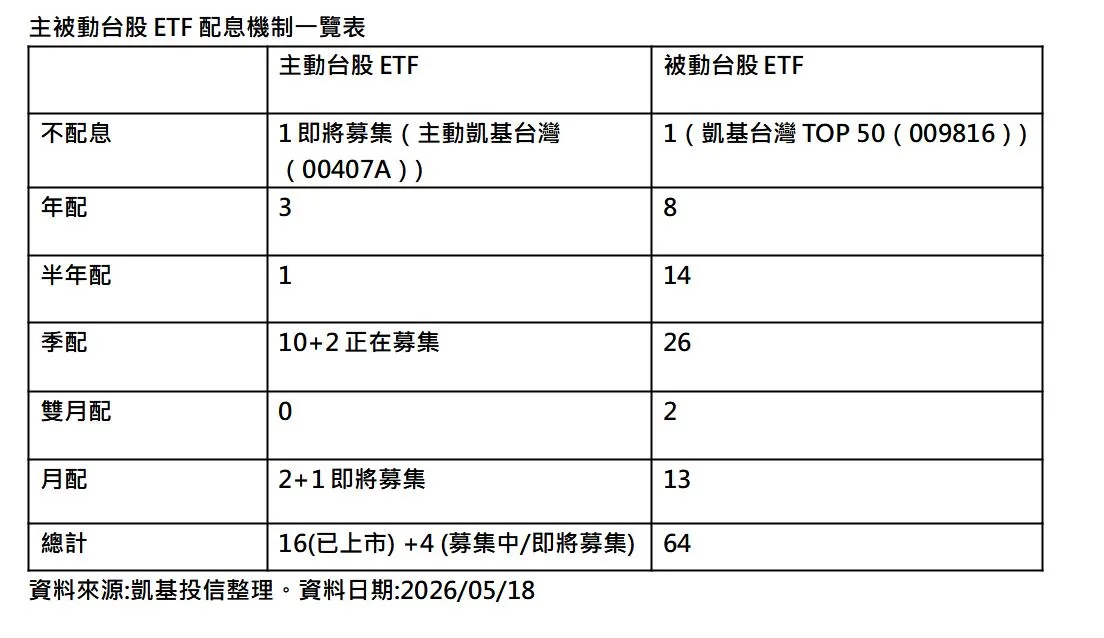 主被動台股 ETF 配息機制一覽表

| | 主動台股 ETF | 被動台股 ETF |
|---|---|---|
| 不配息 | 1 即將募集（主動凱基台灣（00407A）） | 1（凱基台灣 TOP 50（009816）） |
| 年配 | 3 | 8 |
| 半年配 | 1 | 14 |
| 季配 | 10+2 正在募集 | 26 |
| 雙月配 | 0 | 2 |
| 月配 | 2+1 即將募集 | 13 |
| 總計 | 16(已上市) +4 (募集中/即將募集) | 64 |

資料來源:凱基投信整理。資料日期:2026/05/18